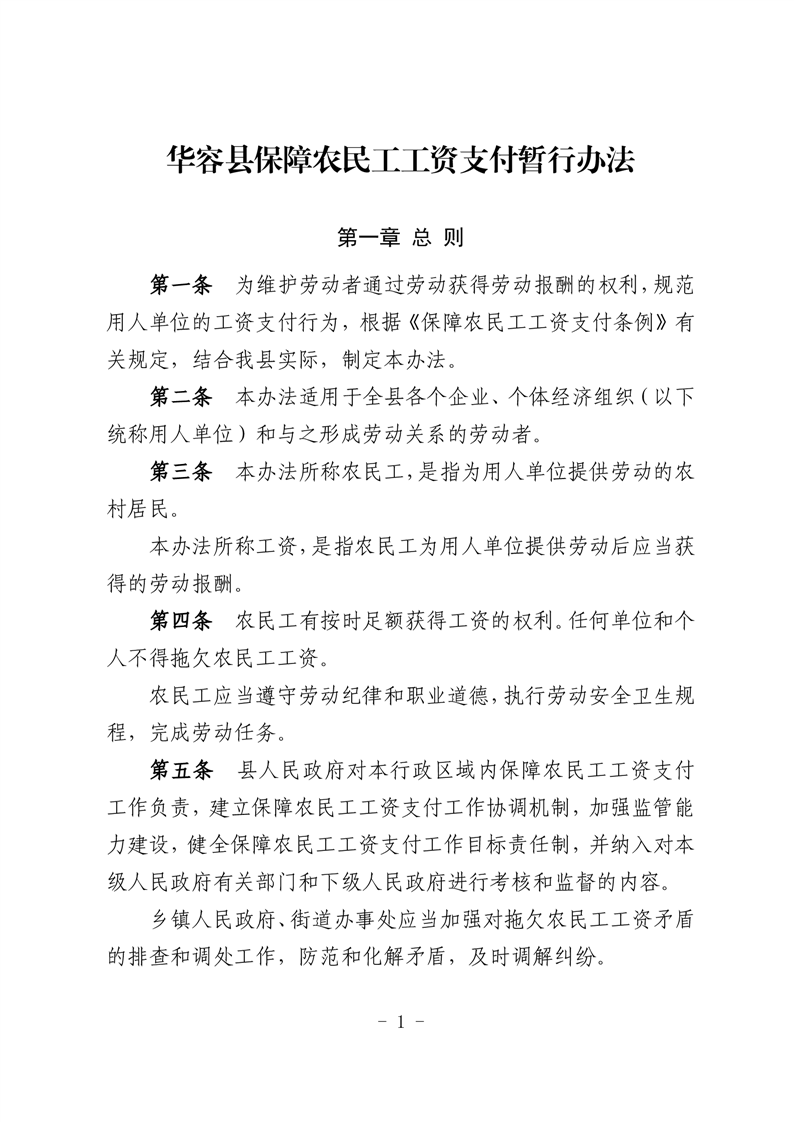 华容县保障农民工工资支付暂行办法

第一章 总 则

第一条 为维护劳动者通过劳动获得劳动报酬的权利，规范用人单位的工资支付行为，根据《保障农民工工资支付条例》有关规定，结合我县实际，制定本办法。

第二条 本办法适用于全县各个企业、个体经济组织（以下统称用人单位）和与之形成劳动关系的劳动者。

第三条 本办法所称农民工，是指为用人单位提供劳动的农村居民。

本办法所称工资，是指农民工为用人单位提供劳动后应当获得的劳动报酬。

第四条 农民工有按时足额获得工资的权利。任何单位和个人不得拖欠农民工工资。

农民工应当遵守劳动纪律和职业道德，执行劳动安全卫生规程，完成劳动任务。

第五条 县人民政府对本行政区域内保障农民工工资支付工作负责，建立保障农民工工资支付工作协调机制，加强监管能力建设，健全保障农民工工资支付工作目标责任制，并纳入对本级人民政府有关部门和下级人民政府进行考核和监督的内容。

乡镇人民政府、街道办事处应当加强对拖欠农民工工资矛盾的排查和调处工作，防范和化解矛盾，及时调解纠纷。

－ 1 －